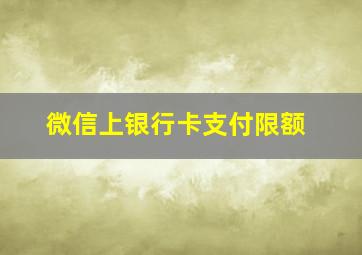 微信上银行卡支付限额